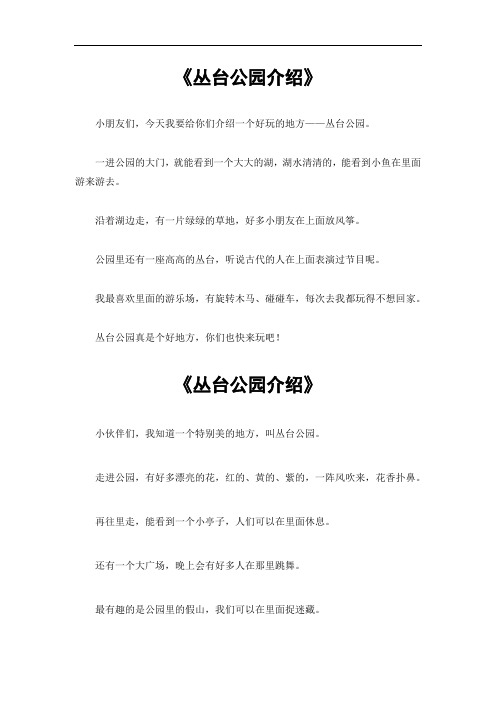 《丛台公园介绍》

小朋友们，今天我要给你们介绍一个好玩的地方——丛台公园。

一进公园的大门，就能看到一个大大的湖，湖水清清的，能看到小鱼在里面游来游去。

沿着湖边走，有一片绿绿的草地，好多小朋友在上面放风筝。

公园里还有一座高高的丛台，听说古代的人在上面表演过节目呢。

我最喜欢里面的游乐场，有旋转木马、碰碰车，每次去我都玩得不想回家。

丛台公园真是个好地方，你们也快来玩吧！

《丛台公园介绍》

小伙伴们，我知道一个特别美的地方，叫丛台公园。

走进公园，有好多漂亮的花，红的、黄的、紫的，一阵风吹来，花香扑鼻。

再往里走，能看到一个小亭子，人们可以在里面休息。

还有一个大广场，晚上会有好多人在那里跳舞。

最有趣的是公园里的假山，我们可以在里面捉迷藏。